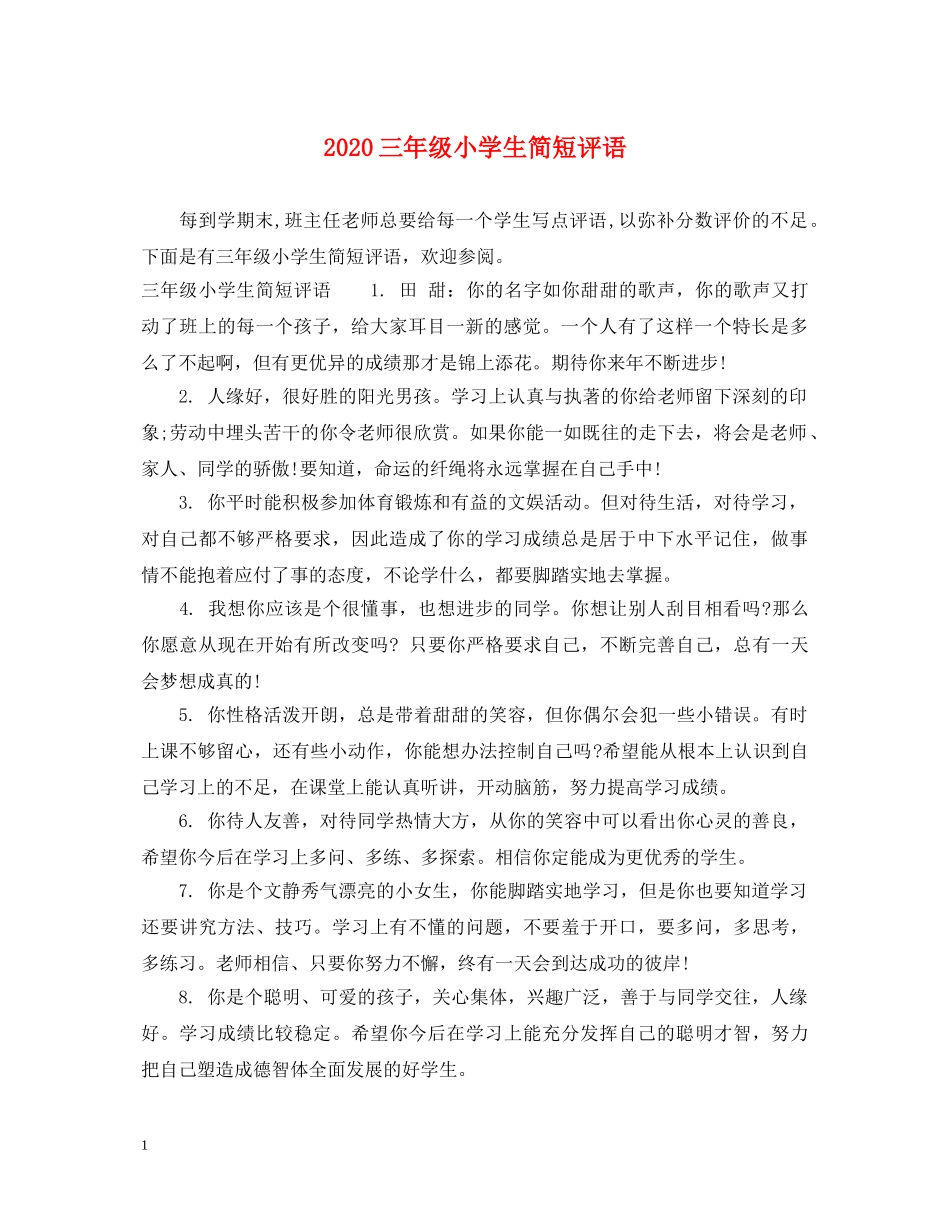 2020三年级小学生简短评语

每到学期末,班主任老师总要给每一个学生写点评语,以弥补分数评价的不足。下面是有三年级小学生简短评语，欢迎参阅。

三年级小学生简短评语　　1. 田 甜：你的名字如你甜甜的歌声，你的歌声又打动了班上的每一个孩子，给大家耳目一新的感觉。一个人有了这样一个特长是多么了不起啊，但有更优异的成绩那才是锦上添花。期待你来年不断进步!

2. 人缘好，很好胜的阳光男孩。学习上认真与执著的你给老师留下深刻的印象;劳动中埋头苦干的你令老师很欣赏。如果你能一如既往的走下去，将会是老师、家人、同学的骄傲!要知道，命运的纤绳将永远掌握在自己手中!

3. 你平时能积极参加体育锻炼和有益的文娱活动。但对待生活，对待学习，对自己都不够严格要求，因此造成了你的学习成绩总是居于中下水平记住，做事情不能抱着应付了事的态度，不论学什么，都要脚踏实地去掌握。

4. 我想你应该是个很懂事，也想进步的同学。你想让别人刮目相看吗?那么你愿意从现在开始有所改变吗? 只要你严格要求自己，不断完善自己，总有一天会梦想成真的!

5. 你性格活泼开朗，总是带着甜甜的笑容，但你偶尔会犯一些小错误。有时上课不够留心，还有些小动作，你能想办法控制自己吗?希望能从根本上认识到自己学习上的不足，在课堂上能认真听讲，开动脑筋，努力提高学习成绩。

6. 你待人友善，对待同学热情大方，从你的笑容中可以看出你心灵的善良，希望你今后在学习上多问、多练、多探索。相信你定能成为更优秀的学生。

7. 你是个文静秀气漂亮的小女生，你能脚踏实地学习，但是你也要知道学习还要讲究方法、技巧。学习上有不懂的问题，不要羞于开口，要多问，多思考，多练习。老师相信、只要你努力不懈，终有一天会到达成功的彼岸!

8. 你是个聪明、可爱的孩子，关心集体，兴趣广泛，善于与同学交往，人缘好。学习成绩比较稳定。希望你今后在学习上能充分发挥自己的聪明才智，努力把自己塑造成德智体全面发展的好学生。

1